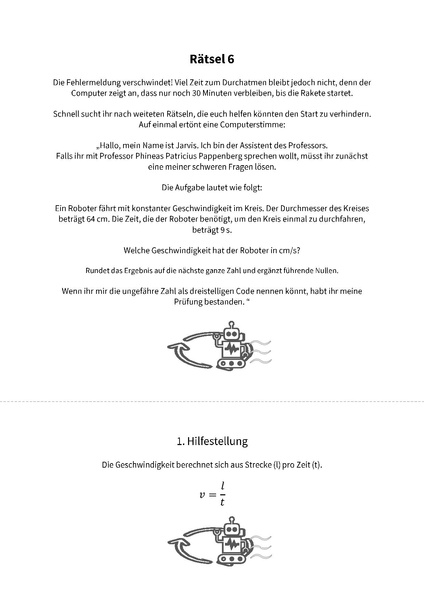 Rätsel 6

Die Fehlermeldung verschwindet! Viel Zeit zum Durchatmen bleibt jedoch nicht, denn der Computer zeigt an, dass nur noch 30 Minuten verbleiben, bis die Rakete startet.

Schnell sucht ihr nach weiteten Rätseln, die euch helfen könnten den Start zu verhindern. Auf einmal ertönt eine Computerstimme:

„Hallo, mein Name ist Jarvis. Ich bin der Assistent des Professors.
Falls ihr mit Professor Phineas Patricius Pappenberg sprechen wollt, müsst ihr zunächst eine meiner schweren Fragen lösen.

Die Aufgabe lautet wie folgt:

Ein Roboter fährt mit konstanter Geschwindigkeit im Kreis. Der Durchmesser des Kreises beträgt 64 cm. Die Zeit, die der Roboter benötigt, um den Kreis einmal zu durchfahren, beträgt 9 s.

Welche Geschwindigkeit hat der Roboter in cm/s?

Rundet das Ergebnis auf die nächste ganze Zahl und ergänzt führende Nullen.

Wenn ihr mir die ungefähre Zahl als dreistelligen Code nennen könnt, habt ihr meine Prüfung bestanden. "

1. Hilfestellung

Die Geschwindigkeit berechnet sich aus Strecke (l) pro Zeit (t).

$v = \frac{l}{t}$